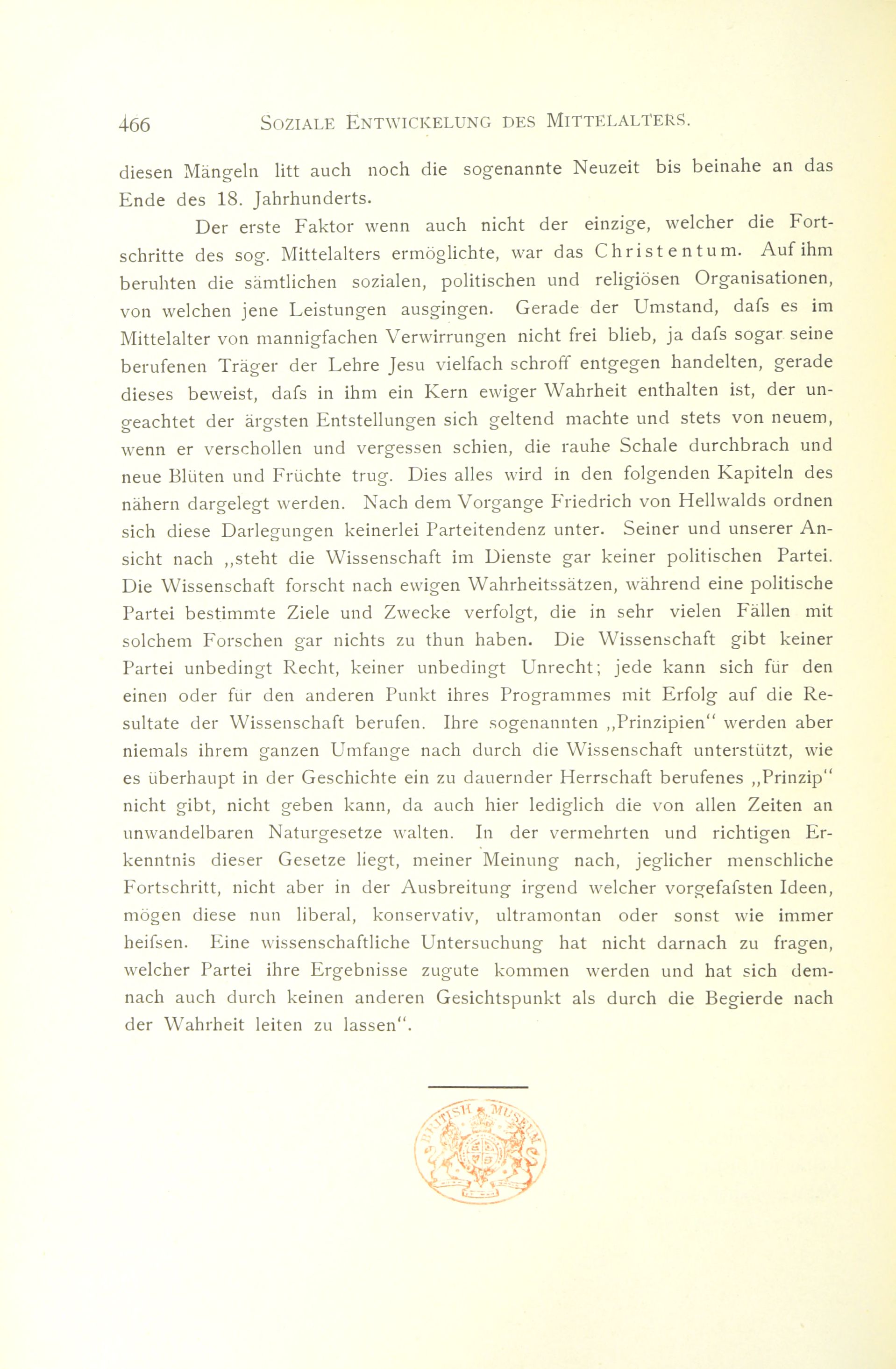 466 SOZIALE ENTWICKELUNG DES MITTELALTERS.

diesen Mängeln litt auch noch die sogenannte Neuzeit bis beinahe an das Ende des 18. Jahrhunderts.

Der erste Faktor wenn auch nicht der einzige, welcher die Fortschritte des sog. Mittelalters ermöglichte, war das Christentum. Auf ihm beruhten die sämtlichen sozialen, politischen und religiösen Organisationen, von welchen jene Leistungen ausgingen. Gerade der Umstand, dafs es im Mittelalter von mannigfachen Verwirrungen nicht frei blieb, ja dafs sogar seine berufenen Träger der Lehre Jesu vielfach schroff entgegen handelten, gerade dieses beweist, dafs in ihm ein Kern ewiger Wahrheit enthalten ist, der ungeachtet der ärgsten Entstellungen sich geltend machte und stets von neuem, wenn er verschollen und vergessen schien, die rauhe Schale durchbrach und neue Blüten und Früchte trug. Dies alles wird in den folgenden Kapiteln des nähern dargelegt werden. Nach dem Vorgange Friedrich von Hellwalds ordnen sich diese Darlegungen keinerlei Parteitendenz unter. Seiner und unserer Ansicht nach „steht die Wissenschaft im Dienste gar keiner politischen Partei. Die Wissenschaft forscht nach ewigen Wahrheitssätzen, während eine politische Partei bestimmte Ziele und Zwecke verfolgt, die in sehr vielen Fällen mit solchem Forschen gar nichts zu thun haben. Die Wissenschaft gibt keiner Partei unbedingt Recht, keiner unbedingt Unrecht; jede kann sich für den einen oder für den anderen Punkt ihres Programmes mit Erfolg auf die Resultate der Wissenschaft berufen. Ihre sogenannten „Prinzipien“ werden aber niemals ihrem ganzen Umfange nach durch die Wissenschaft unterstützt, wie es überhaupt in der Geschichte ein zu dauernder Herrschaft berufenes „Prinzip“ nicht gibt, nicht geben kann, da auch hier lediglich die von allen Zeiten an unwandelbaren Naturgesetze walten. In der vermehrten und richtigen Erkenntnis dieser Gesetze liegt, meiner Meinung nach, jeglicher menschliche Fortschritt, nicht aber in der Ausbreitung irgend welcher vorgefafsten Ideen, mögen diese nun liberal, konservativ, ultramontan oder sonst wie immer heifsen. Eine wissenschaftliche Untersuchung hat nicht darnach zu fragen, welcher Partei ihre Ergebnisse zugute kommen werden und hat sich demnach auch durch keinen anderen Gesichtspunkt als durch die Begierde nach der Wahrheit leiten zu lassen“.

BRITISH MUSEUM